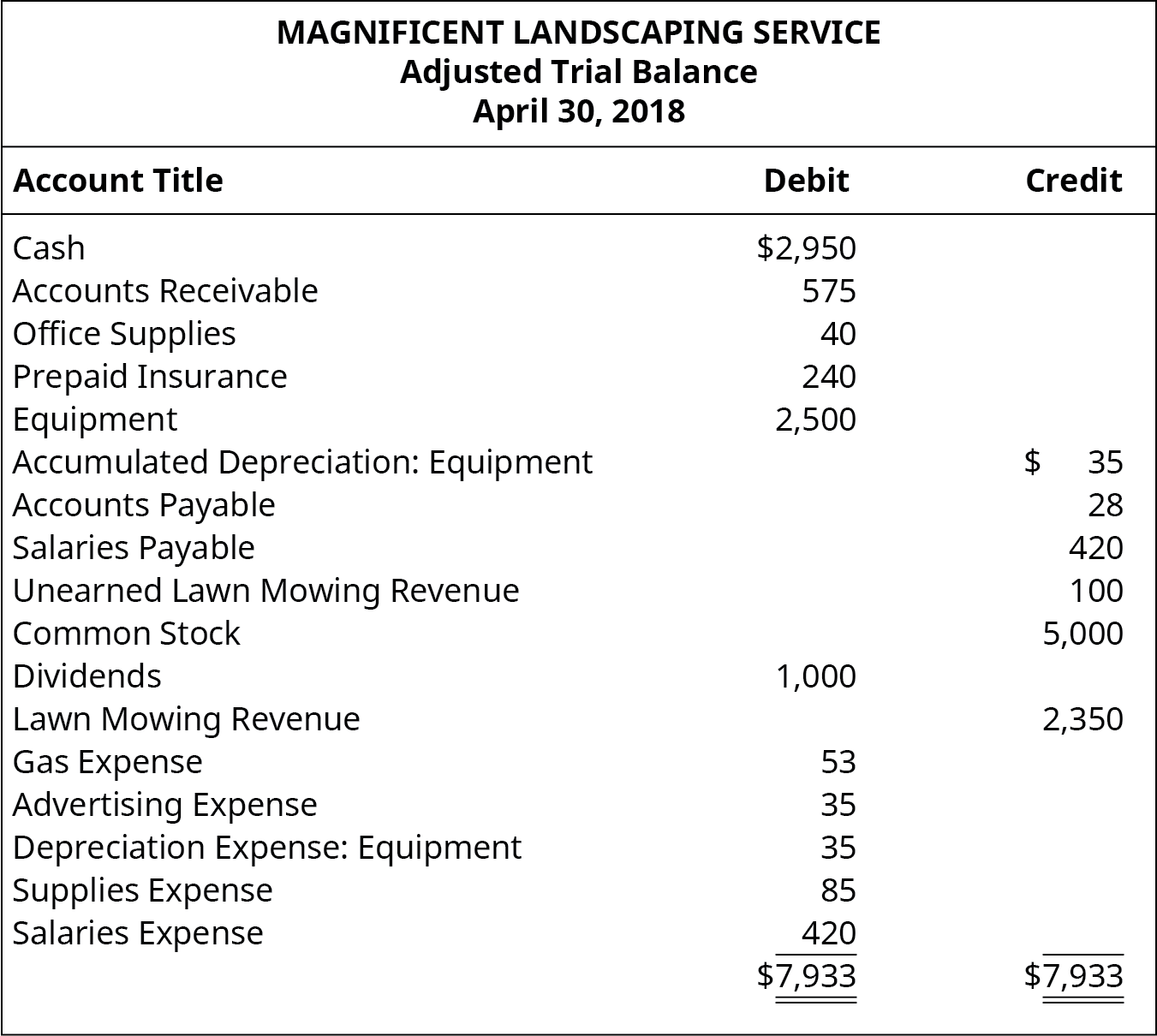 MAGNIFICENT LANDSCAPING SERVICE
Adjusted Trial Balance
April 30, 2018

| Account Title | Debit | Credit |
|---|---|---|
| Cash | \$2,950 | |
| Accounts Receivable | 575 | |
| Office Supplies | 40 | |
| Prepaid Insurance | 240 | |
| Equipment | 2,500 | |
| Accumulated Depreciation: Equipment | | \$ 35 |
| Accounts Payable | | 28 |
| Salaries Payable | | 420 |
| Unearned Lawn Mowing Revenue | | 100 |
| Common Stock | | 5,000 |
| Dividends | 1,000 | |
| Lawn Mowing Revenue | | 2,350 |
| Gas Expense | 53 | |
| Advertising Expense | 35 | |
| Depreciation Expense: Equipment | 35 | |
| Supplies Expense | 85 | |
| Salaries Expense | 420 | |
| | \$7,933 | \$7,933 |